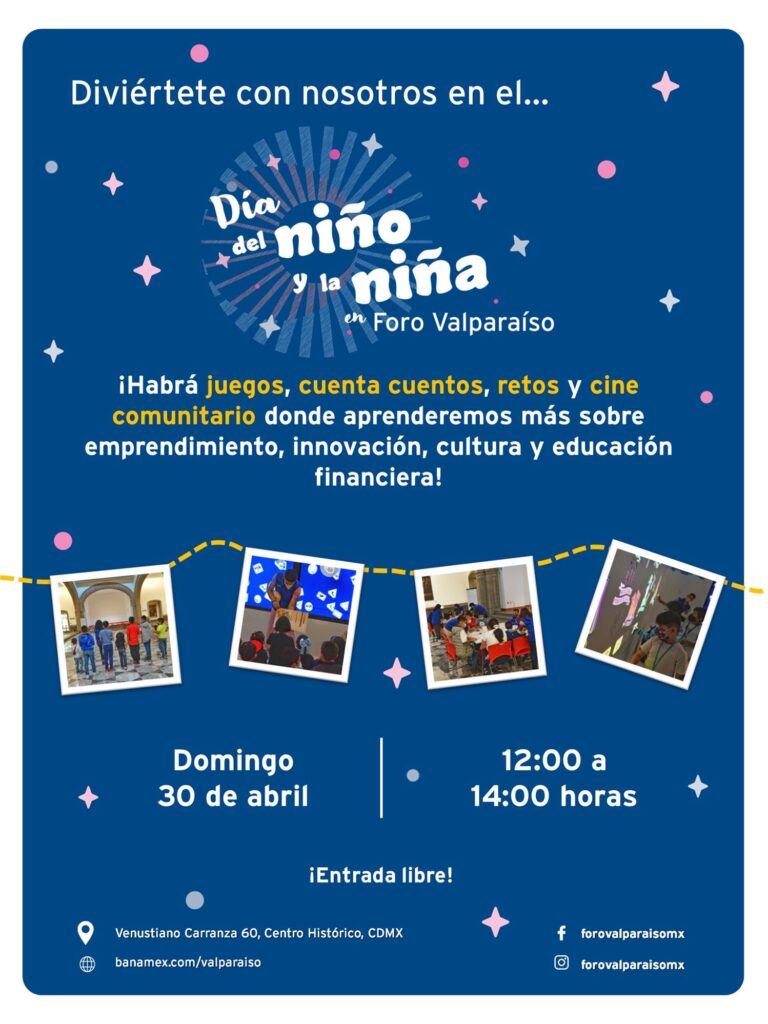 Diviértete con nosotros en el...

Día del niño y la niña en Foro Valparaíso

¡Habrá juegos, cuenta cuentos, retos y cine comunitario donde aprenderemos más sobre emprendimiento, innovación, cultura y educación financiera!

Domingo
30 de abril

12:00 a
14:00 horas

¡Entrada libre!

Venustiano Carranza 60, Centro Histórico, CDMX

banamex.com/valparaiso

forovalparaisomx

forovalparaisomx